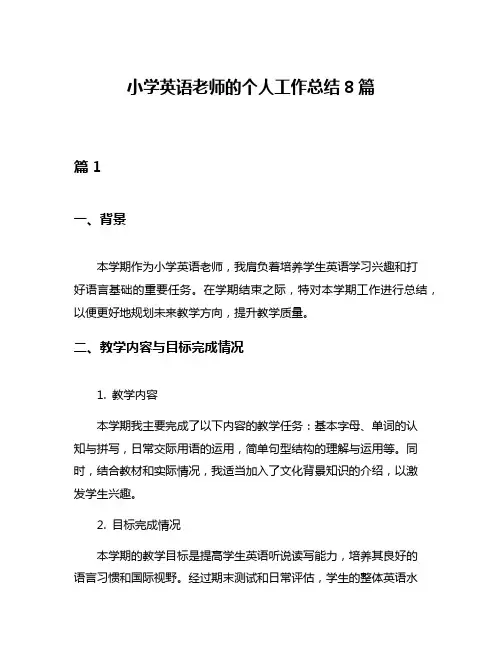 小学英语老师的个人工作总结 8 篇

篇 1

一、背景

本学期作为小学英语老师，我肩负着培养学生英语学习兴趣和打好语言基础的重要任务。在学期结束之际，特对本学期工作进行总结，以便更好地规划未来教学方向，提升教学质量。

二、教学内容与目标完成情况

1. 教学内容

本学期我主要完成了以下内容的教学任务：基本字母、单词的认知与拼写，日常交际用语的运用，简单句型结构的理解与运用等。同时，结合教材和实际情况，我适当加入了文化背景知识的介绍，以激发学生兴趣。

2. 目标完成情况

本学期的教学目标是提高学生英语听说读写能力，培养其良好的语言习惯和国际视野。经过期末测试和日常评估，学生的整体英语水